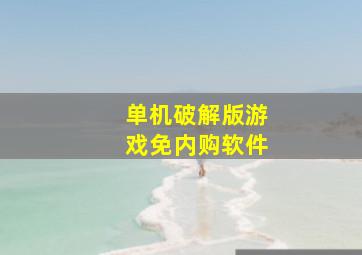 单机破解版游戏免内购软件